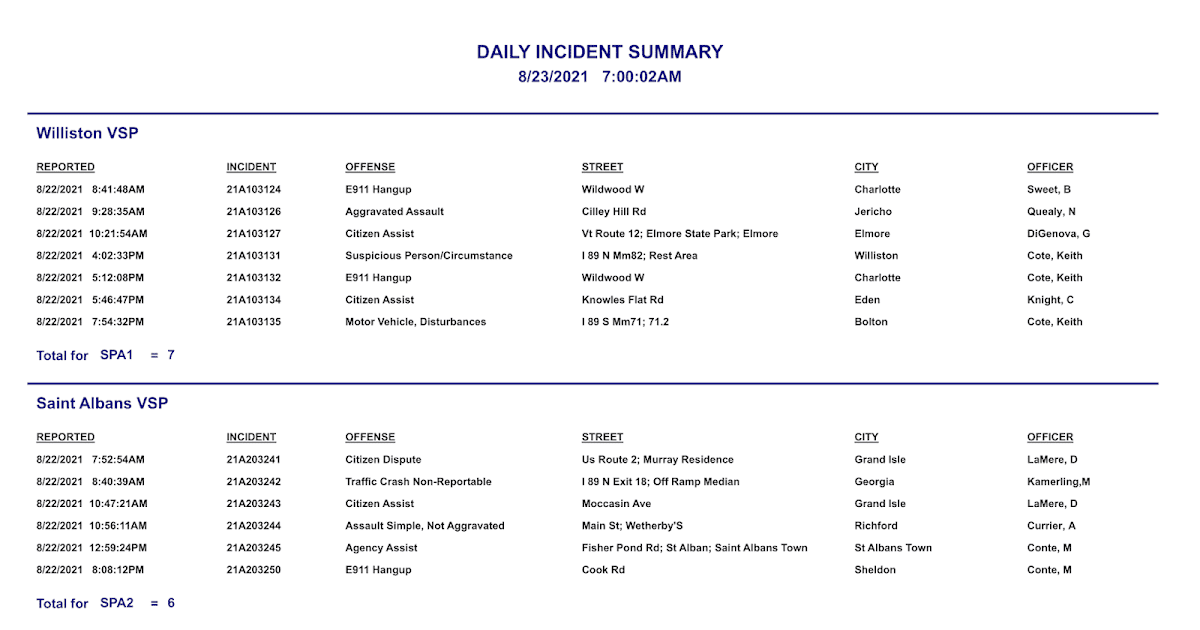 DAILY INCIDENT SUMMARY
8/23/2021 7:00:02AM

Williston VSP

| REPORTED | INCIDENT | OFFENSE | STREET | CITY | OFFICER |
|---|---|---|---|---|---|
| 8/22/2021 8:41:48AM | 21A103124 | E911 Hangup | Wildwood W | Charlotte | Sweet, B |
| 8/22/2021 9:28:35AM | 21A103126 | Aggravated Assault | Cilley Hill Rd | Jericho | Quealy, N |
| 8/22/2021 10:21:54AM | 21A103127 | Citizen Assist | Vt Route 12; Elmore State Park; Elmore | Elmore | DiGenova, G |
| 8/22/2021 4:02:33PM | 21A103131 | Suspicious Person/Circumstance | I 89 N Mm82; Rest Area | Williston | Cote, Keith |
| 8/22/2021 5:12:08PM | 21A103132 | E911 Hangup | Wildwood W | Charlotte | Cote, Keith |
| 8/22/2021 5:46:47PM | 21A103134 | Citizen Assist | Knowles Flat Rd | Eden | Knight, C |
| 8/22/2021 7:54:32PM | 21A103135 | Motor Vehicle, Disturbances | I 89 S Mm71; 71.2 | Bolton | Cote, Keith |

Total for SPA1 = 7

Saint Albans VSP

| REPORTED | INCIDENT | OFFENSE | STREET | CITY | OFFICER |
|---|---|---|---|---|---|
| 8/22/2021 7:52:54AM | 21A203241 | Citizen Dispute | Us Route 2; Murray Residence | Grand Isle | LaMere, D |
| 8/22/2021 8:40:39AM | 21A203242 | Traffic Crash Non-Reportable | I 89 N Exit 18; Off Ramp Median | Georgia | Kamerling,M |
| 8/22/2021 10:47:21AM | 21A203243 | Citizen Assist | Moccasin Ave | Grand Isle | LaMere, D |
| 8/22/2021 10:56:11AM | 21A203244 | Assault Simple, Not Aggravated | Main St; Wetherby'S | Richford | Currier, A |
| 8/22/2021 12:59:24PM | 21A203245 | Agency Assist | Fisher Pond Rd; St Alban; Saint Albans Town | St Albans Town | Conte, M |
| 8/22/2021 8:08:12PM | 21A203250 | E911 Hangup | Cook Rd | Sheldon | Conte, M |

Total for SPA2 = 6